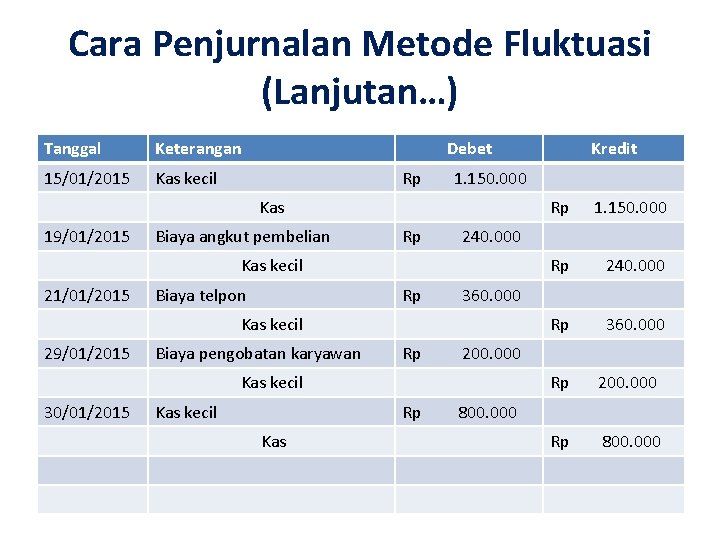 Cara Penjurnalan Metode Fluktuasi (Lanjutan…)

| Tanggal | Keterangan | Debet | Kredit |
|---|---|---|---|
| 15/01/2015 | Kas kecil | Rp 1.150.000 | |
| | Kas | | Rp 1.150.000 |
| 19/01/2015 | Biaya angkut pembelian | Rp 240.000 | |
| | Kas kecil | | Rp 240.000 |
| 21/01/2015 | Biaya telpon | Rp 360.000 | |
| | Kas kecil | | Rp 360.000 |
| 29/01/2015 | Biaya pengobatan karyawan | Rp 200.000 | |
| | Kas kecil | | Rp 200.000 |
| 30/01/2015 | Kas kecil | Rp 800.000 | |
| | Kas | | Rp 800.000 |
| | | | |
| | | | |